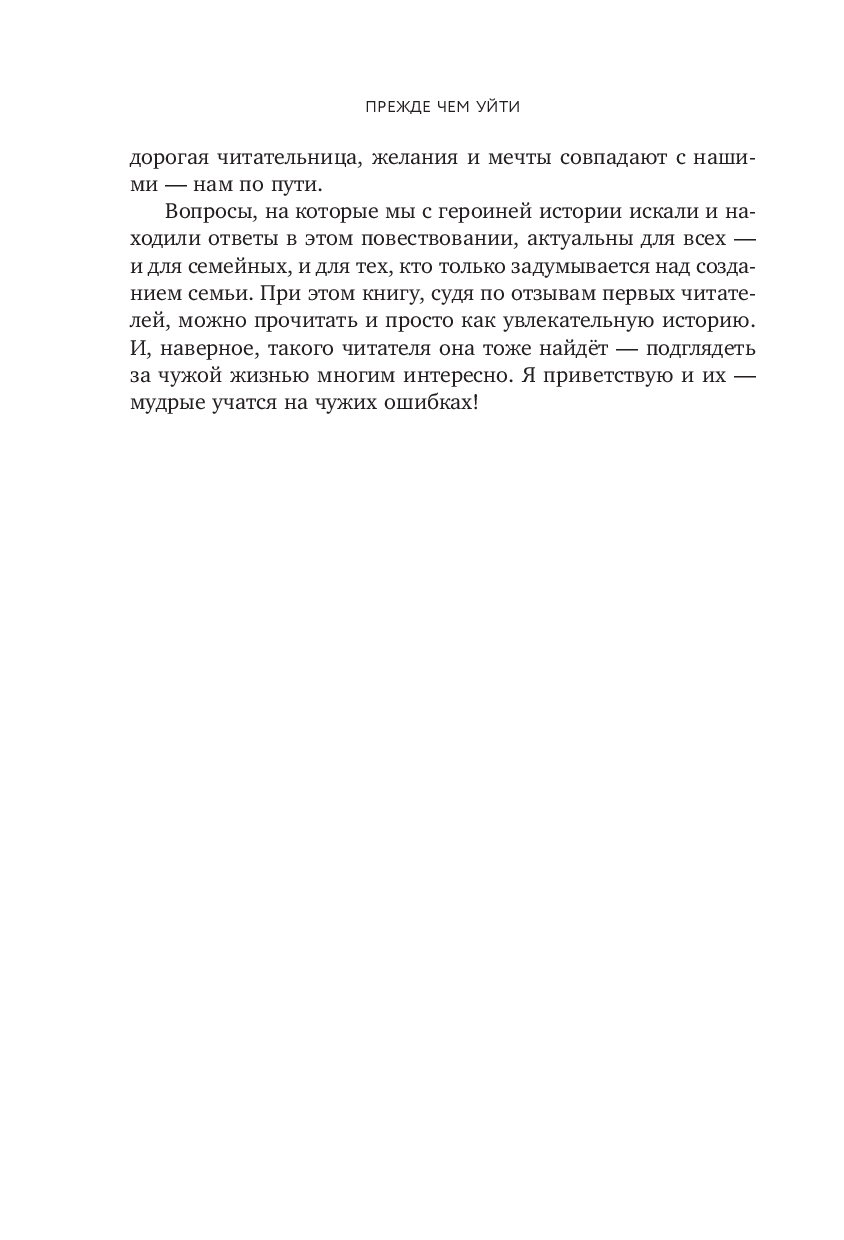 ПРЕЖДЕ ЧЕМ УЙТИ

дорогая читательница, желания и мечты совпадают с нашими — нам по пути.

Вопросы, на которые мы с героиней истории искали и находили ответы в этом повествовании, актуальны для всех — и для семейных, и для тех, кто только задумывается над созданием семьи. При этом книгу, судя по отзывам первых читателей, можно прочитать и просто как увлекательную историю. И, наверное, такого читателя она тоже найдёт — подглядеть за чужой жизнью многим интересно. Я приветствую и их — мудрые учатся на чужих ошибках!